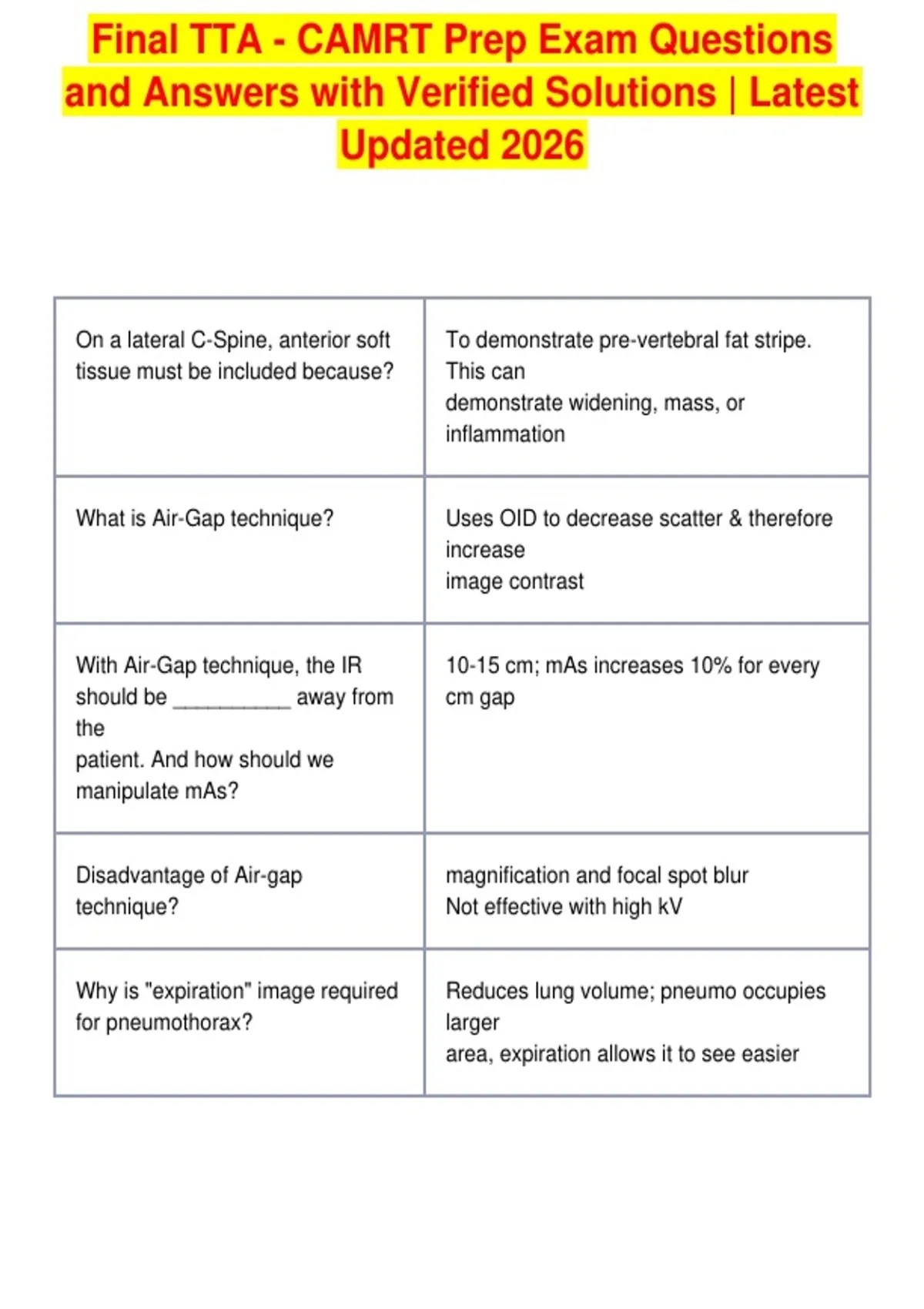 Final TTA - CAMRT Prep Exam Questions and Answers with Verified Solutions | Latest Updated 2026

| On a lateral C-Spine, anterior soft tissue must be included because? | To demonstrate pre-vertebral fat stripe. This can demonstrate widening, mass, or inflammation |
|---|---|
| What is Air-Gap technique? | Uses OID to decrease scatter & therefore increase image contrast |
| With Air-Gap technique, the IR should be ____ away from the patient. And how should we manipulate mAs? | 10-15 cm; mAs increases 10% for every cm gap |
| Disadvantage of Air-gap technique? | magnification and focal spot blur Not effective with high kV |
| Why is "expiration" image required for pneumothorax? | Reduces lung volume; pneumo occupies larger area, expiration allows it to see easier |